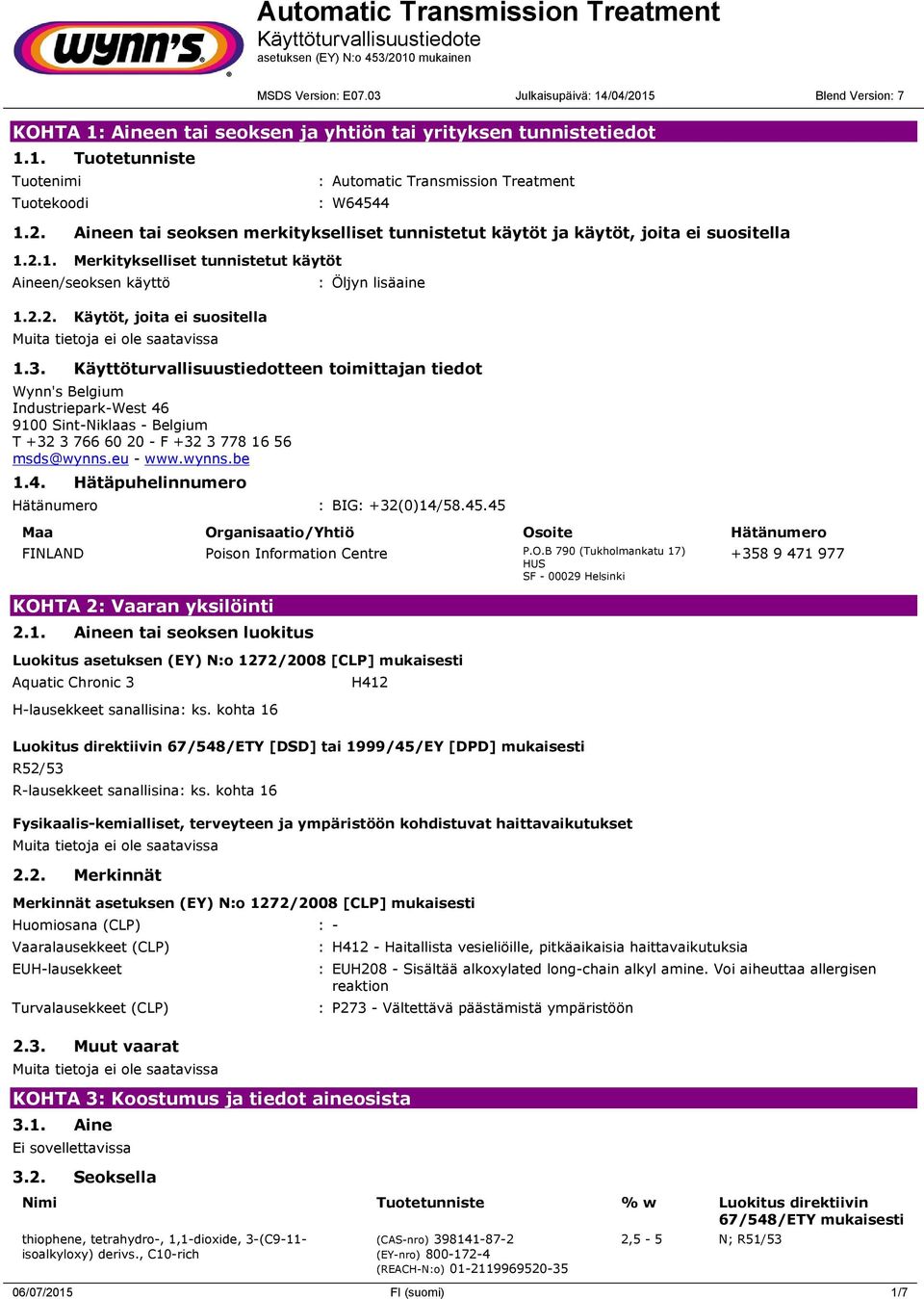 wynn's

Automatic Transmission Treatment
Käyttöturvallisuustiedote
asetuksen (EY) N:o 453/2010 mukainen

MSDS Version: E07.03 Julkaisupäivä: 14/04/2015 Blend Version: 7

KOHTA 1: Aineen tai seoksen ja yhtiön tai yrityksen tunnistetiedot

1.1. Tuotetunniste

Tuotenimi : Automatic Transmission Treatment
Tuotekoodi : W64544

1.2. Aineen tai seoksen merkitykselliset tunnistetut käytöt ja käytöt, joita ei suositella

1.2.1. Merkitykselliset tunnistetut käytöt

Aineen/seoksen käyttö : Öljyn lisäaine

1.2.2. Käytöt, joita ei suositella

Muita tietoja ei ole saatavissa

1.3. Käyttöturvallisuustiedotteen toimittajan tiedot

Wynn's Belgium
Industriepark-West 46
9100 Sint-Niklaas - Belgium
T +32 3 766 60 20 - F +32 3 778 16 56
msds@wynns.eu - www.wynns.be

1.4. Hätäpuhelinnumero

Hätänumero : BIG: +32(0)14/58.45.45

| Maa | Organisaatio/Yhtiö | Osoite | Hätänumero |
|---|---|---|---|
| FINLAND | Poison Information Centre | P.O.B 790 (Tukholmankatu 17) HUS SF - 00029 Helsinki | +358 9 471 977 |

KOHTA 2: Vaaran yksilöinti

2.1. Aineen tai seoksen luokitus

Luokitus asetuksen (EY) N:o 1272/2008 [CLP] mukaisesti

Aquatic Chronic 3 H412

H-lausekkeet sanallisina: ks. kohta 16

Luokitus direktiivin 67/548/ETY [DSD] tai 1999/45/EY [DPD] mukaisesti

R52/53

R-lausekkeet sanallisina: ks. kohta 16

Fysikaalis-kemialliset, terveyteen ja ympäristöön kohdistuvat haittavaikutukset

Muita tietoja ei ole saatavissa

2.2. Merkinnät

Merkinnät asetuksen (EY) N:o 1272/2008 [CLP] mukaisesti

Huomiosana (CLP) : -
Vaaralausekkeet (CLP) : H412 - Haitallista vesieliöille, pitkäaikaisia haittavaikutuksia
EUH-lausekkeet : EUH208 - Sisältää alkoxylated long-chain alkyl amine. Voi aiheuttaa allergisen reaktion
Turvalausekkeet (CLP) : P273 - Vältettävä päästämistä ympäristöön

2.3. Muut vaarat

Muita tietoja ei ole saatavissa

KOHTA 3: Koostumus ja tiedot aineosista

3.1. Aine

Ei sovellettavissa

3.2. Seoksella

| Nimi | Tuotetunniste | % w | Luokitus direktiivin 67/548/ETY mukaisesti |
|---|---|---|---|
| thiophene, tetrahydro-, 1,1-dioxide, 3-(C9-11-isoalkyloxy) derivs., C10-rich | (CAS-nro) 398141-87-2 (EY-nro) 800-172-4 (REACH-N:o) 01-2119969520-35 | 2,5 - 5 | N; R51/53 |

06/07/2015 FI (suomi) 1/7